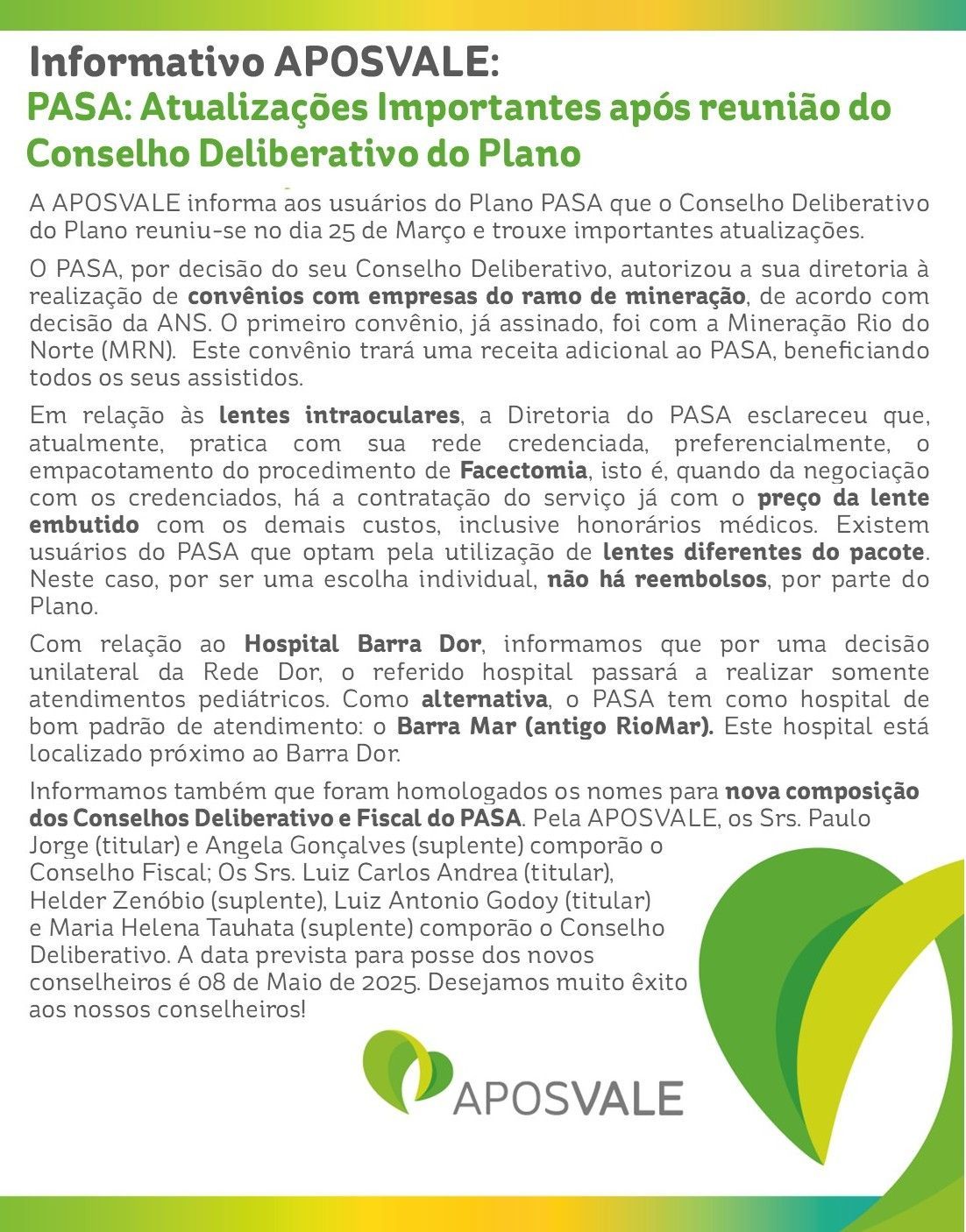 Informativo APOSVALE:
PASA: Atualizações Importantes após reunião do Conselho Deliberativo do Plano

A APOSVALE informa aos usuários do Plano PASA que o Conselho Deliberativo do Plano reuniu-se no dia 25 de Março e trouxe importantes atualizações.

O PASA, por decisão do seu Conselho Deliberativo, autorizou a sua diretoria à realização de convênios com empresas do ramo de mineração, de acordo com decisão da ANS. O primeiro convênio, já assinado, foi com a Mineração Rio do Norte (MRN). Este convênio trará uma receita adicional ao PASA, beneficiando todos os seus assistidos.

Em relação às lentes intraoculares, a Diretoria do PASA esclareceu que, atualmente, pratica com sua rede credenciada, preferencialmente, o empacotamento do procedimento de Facectomia, isto é, quando da negociação com os credenciados, há a contratação do serviço já com o preço da lente embutido com os demais custos, inclusive honorários médicos. Existem usuários do PASA que optam pela utilização de lentes diferentes do pacote. Neste caso, por ser uma escolha individual, não há reembolsos, por parte do Plano.

Com relação ao Hospital Barra Dor, informamos que por uma decisão unilateral da Rede Dor, o referido hospital passará a realizar somente atendimentos pediátricos. Como alternativa, o PASA tem como hospital de bom padrão de atendimento: o Barra Mar (antigo RioMar). Este hospital está localizado próximo ao Barra Dor.

Informamos também que foram homologados os nomes para nova composição dos Conselhos Deliberativo e Fiscal do PASA. Pela APOSVALE, os Srs. Paulo Jorge (titular) e Angela Gonçalves (suplente) comporão o Conselho Fiscal; Os Srs. Luiz Carlos Andrea (titular), Helder Zenóbio (suplente), Luiz Antonio Godoy (titular) e Maria Helena Tauhata (suplente) comporão o Conselho Deliberativo. A data prevista para posse dos novos conselheiros é 08 de Maio de 2025. Desejamos muito êxito aos nossos conselheiros!

APOSVALE